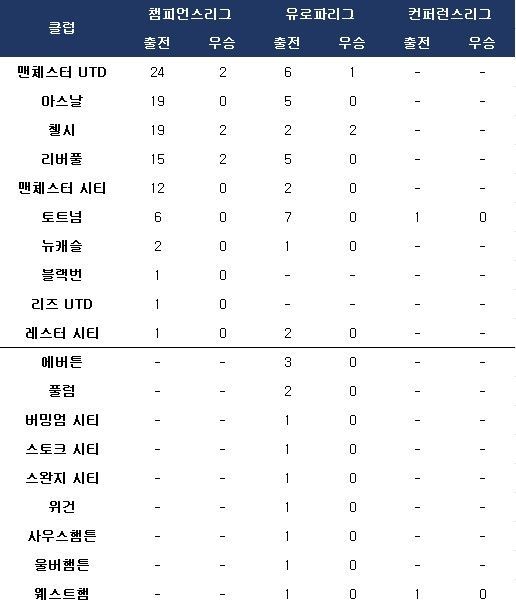 | 클럽 | 챔피언스리그 출전 | 챔피언스리그 우승 | 유로파리그 출전 | 유로파리그 우승 | 컨퍼런스리그 출전 | 컨퍼런스리그 우승 |
|---|---|---|---|---|---|---|
| 맨체스터 UTD | 24 | 2 | 6 | 1 | - | - |
| 아스날 | 19 | 0 | 5 | 0 | - | - |
| 첼시 | 19 | 2 | 2 | 2 | - | - |
| 리버풀 | 15 | 2 | 5 | 0 | - | - |
| 맨체스터 시티 | 12 | 0 | 2 | 0 | - | - |
| 토트넘 | 6 | 0 | 7 | 0 | 1 | 0 |
| 뉴캐슬 | 2 | 0 | 1 | 0 | - | - |
| 블랙번 | 1 | 0 | - | - | - | - |
| 리즈 UTD | 1 | 0 | - | - | - | - |
| 레스터 시티 | 1 | 0 | 2 | 0 | - | - |
| 에버튼 | - | - | 3 | 0 | - | - |
| 풀럼 | - | - | 2 | 0 | - | - |
| 버밍엄 시티 | - | - | 1 | 0 | - | - |
| 스토크 시티 | - | - | 1 | 0 | - | - |
| 스완지 시티 | - | - | 1 | 0 | - | - |
| 위건 | - | - | 1 | 0 | - | - |
| 사우스햄튼 | - | - | 1 | 0 | - | - |
| 울버햄튼 | - | - | 1 | 0 | - | - |
| 웨스트햄 | - | - | 1 | 0 | 1 | 0 |